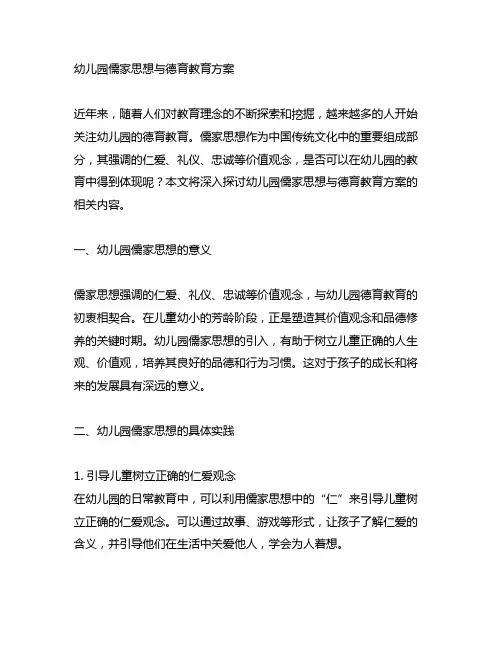 幼儿园儒家思想与德育教育方案

近年来，随着人们对教育理念的不断探索和挖掘，越来越多的人开始关注幼儿园的德育教育。儒家思想作为中国传统文化中的重要组成部分，其强调的仁爱、礼仪、忠诚等价值观念，是否可以在幼儿园的教育中得到体现呢？本文将深入探讨幼儿园儒家思想与德育教育方案的相关内容。

一、幼儿园儒家思想的意义

儒家思想强调的仁爱、礼仪、忠诚等价值观念，与幼儿园德育教育的初衷相契合。在儿童幼小的芳龄阶段，正是塑造其价值观念和品德修养的关键时期。幼儿园儒家思想的引入，有助于树立儿童正确的人生观、价值观，培养其良好的品德和行为习惯。这对于孩子的成长和将来的发展具有深远的意义。

二、幼儿园儒家思想的具体实践

1. 引导儿童树立正确的仁爱观念
在幼儿园的日常教育中，可以利用儒家思想中的“仁”来引导儿童树立正确的仁爱观念。可以通过故事、游戏等形式，让孩子了解仁爱的含义，并引导他们在生活中关爱他人，学会为人着想。